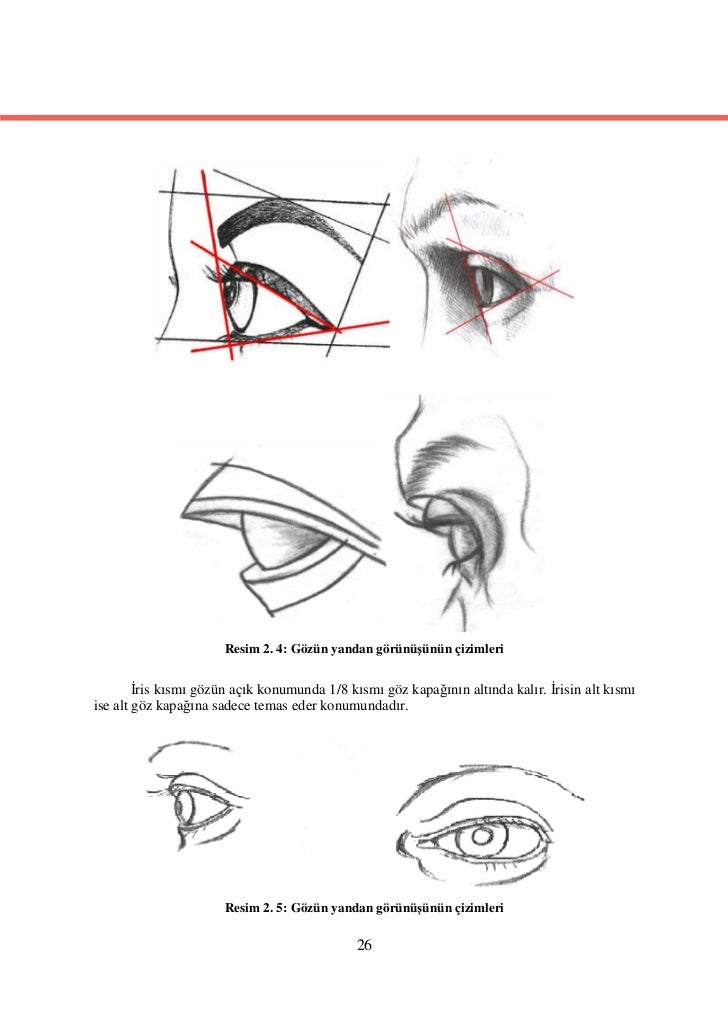 Resim 2. 4: Gözün yandan görünüşünün çizimleri

İris kısmı gözün açık konumunda 1/8 kısmı göz kapağının altında kalır. İrisin alt kısmı ise alt göz kapağına sadece temas eder konumundadır.

Resim 2. 5: Gözün yandan görünüşünün çizimleri

26